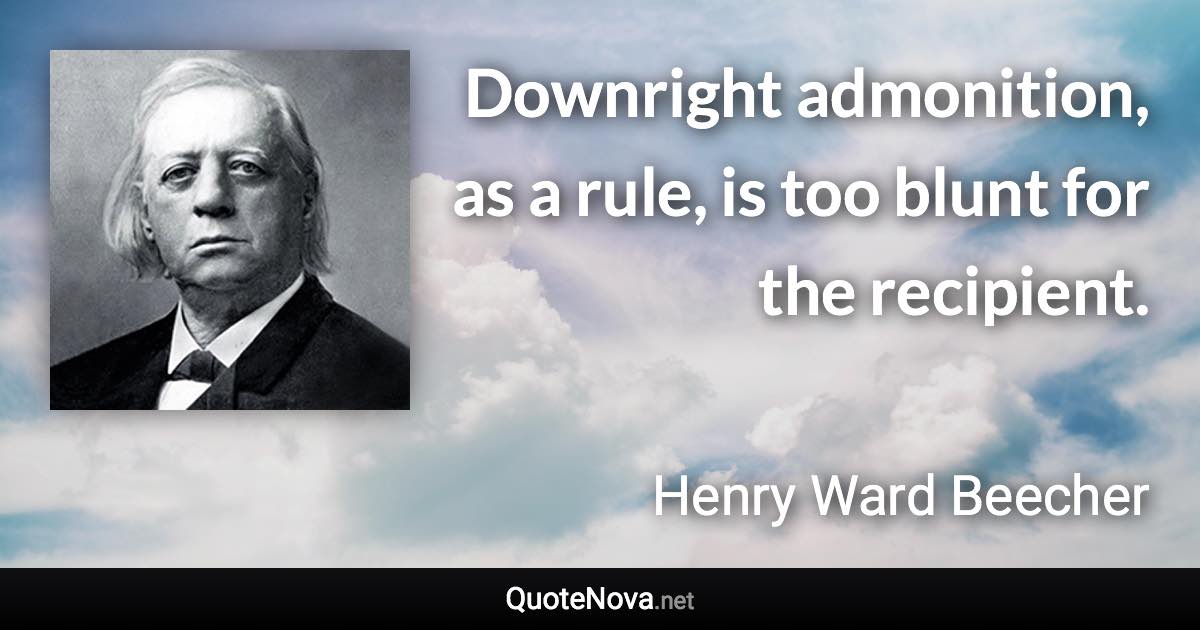 Downright admonition, as a rule, is too blunt for the recipient.

Henry Ward Beecher

QuoteNova.net